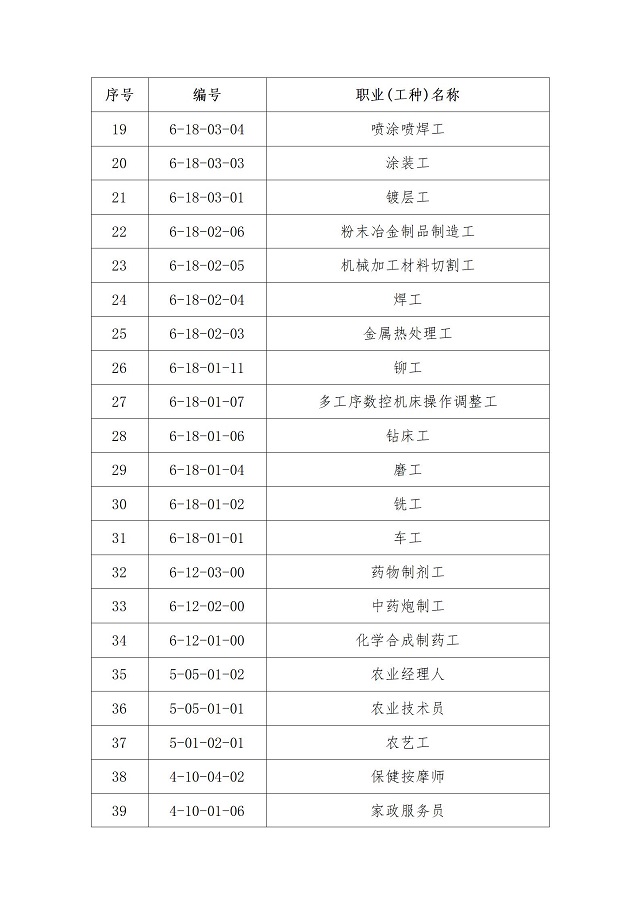 | 序号 | 编号 | 职业(工种)名称 |
|---|---|---|
| 19 | 6-18-03-04 | 喷涂喷焊工 |
| 20 | 6-18-03-03 | 涂装工 |
| 21 | 6-18-03-01 | 镀层工 |
| 22 | 6-18-02-06 | 粉末冶金制品制造工 |
| 23 | 6-18-02-05 | 机械加工材料切割工 |
| 24 | 6-18-02-04 | 焊工 |
| 25 | 6-18-02-03 | 金属热处理工 |
| 26 | 6-18-01-11 | 铆工 |
| 27 | 6-18-01-07 | 多工序数控机床操作调整工 |
| 28 | 6-18-01-06 | 钻床工 |
| 29 | 6-18-01-04 | 磨工 |
| 30 | 6-18-01-02 | 铣工 |
| 31 | 6-18-01-01 | 车工 |
| 32 | 6-12-03-00 | 药物制剂工 |
| 33 | 6-12-02-00 | 中药炮制工 |
| 34 | 6-12-01-00 | 化学合成制药工 |
| 35 | 5-05-01-02 | 农业经理人 |
| 36 | 5-05-01-01 | 农业技术员 |
| 37 | 5-01-02-01 | 农艺工 |
| 38 | 4-10-04-02 | 保健按摩师 |
| 39 | 4-10-01-06 | 家政服务员 |